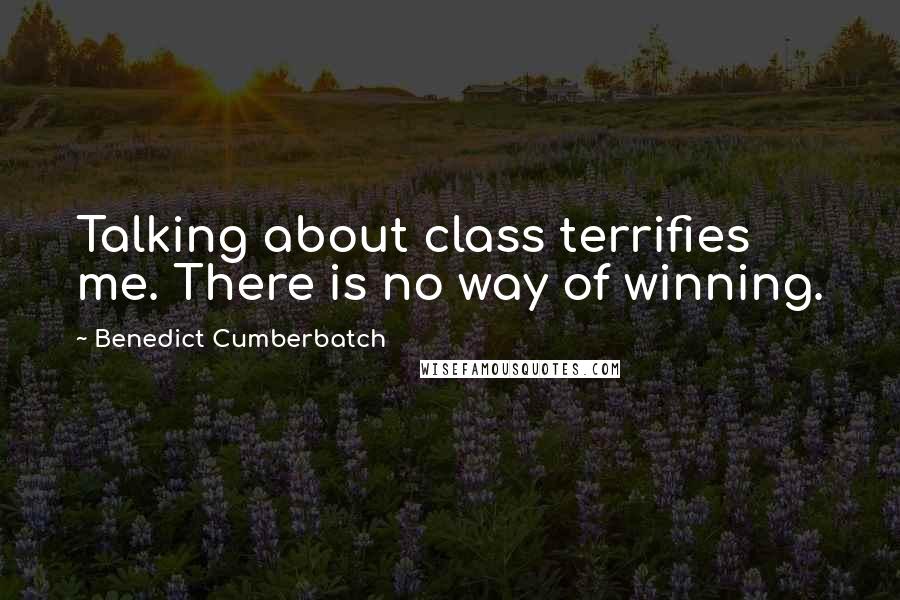 Talking about class terrifies me. There is no way of winning.

~ Benedict Cumberbatch

WISEFAMOUSQUOTES.COM